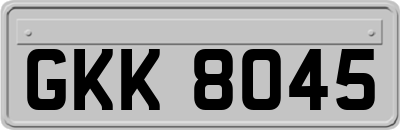 GKK 8045